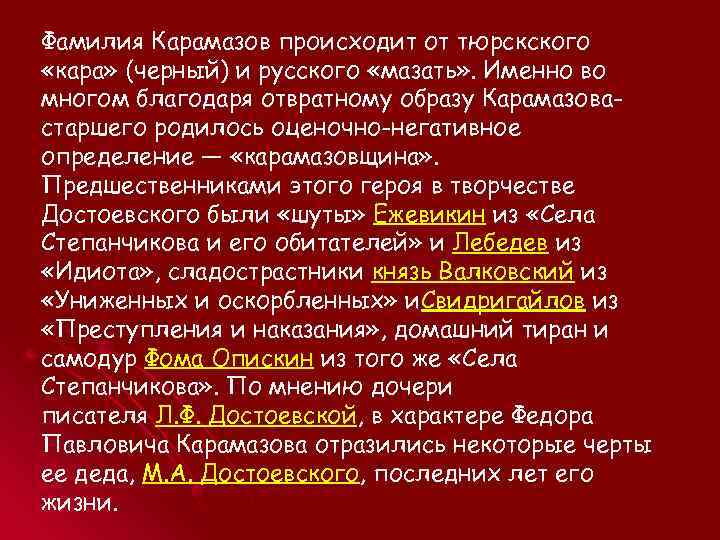 Фамилия Карамазов происходит от тюркского «кара» (черный) и русского «мазать». Именно во многом благодаря отвратному образу Карамазова-старшего родилось оценочно-негативное определение — «карамазовщина». Предшественниками этого героя в творчестве Достоевского были «шуты» Ежевикин из «Села Степанчикова и его обитателей» и Лебедев из «Идиота», сладострастники князь Валковский из «Униженных и оскорбленных» иСвидригайлов из «Преступления и наказания», домашний тиран и самодур Фома Опискин из того же «Села Степанчикова». По мнению дочери писателя Л.Ф. Достоевской, в характере Федора Павловича Карамазова отразились некоторые черты ее деда, М.А. Достоевского, последних лет его жизни.